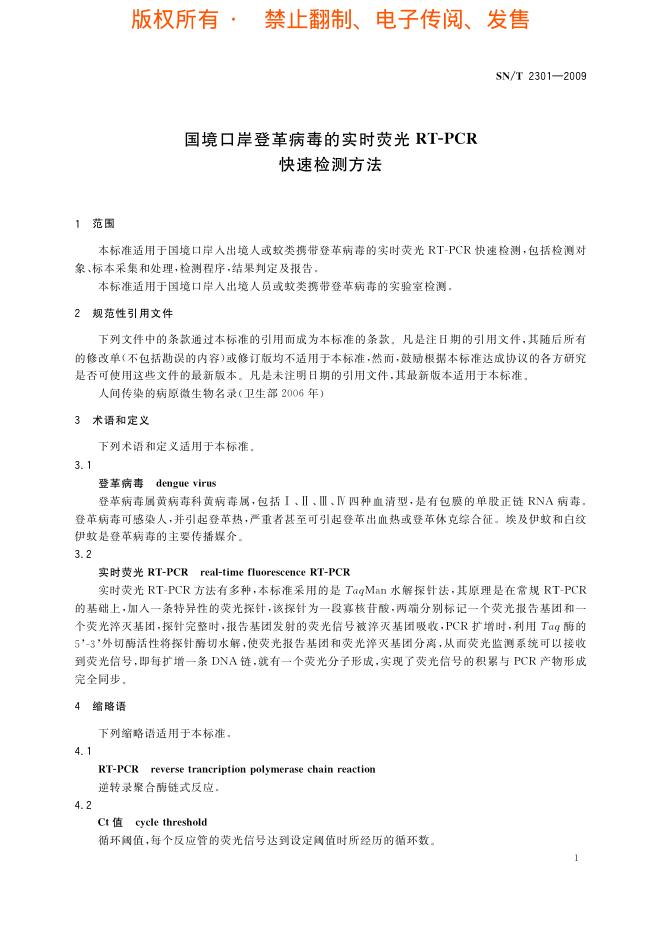 版权所有 · 禁止翻制、电子传阅、发售

SN/T 2301—2009

国境口岸登革病毒的实时荧光 RT-PCR 快速检测方法

1 范围

本标准适用于国境口岸入出境人或蚊类携带登革病毒的实时荧光 RT-PCR 快速检测，包括检测对象、标本采集和处理，检测程序，结果判定及报告。

本标准适用于国境口岸入出境人员或蚊类携带登革病毒的实验室检测。

2 规范性引用文件

下列文件中的条款通过本标准的引用而成为本标准的条款。凡是注日期的引用文件，其随后所有的修改单(不包括勘误的内容)或修订版均不适用于本标准，然而，鼓励根据本标准达成协议的各方研究是否可使用这些文件的最新版本。凡是未注明日期的引用文件，其最新版本适用于本标准。

人间传染的病原微生物名录(卫生部 2006 年)

3 术语和定义

下列术语和定义适用于本标准。

3.1

登革病毒 dengue virus

登革病毒属黄病毒科黄病毒属，包括Ⅰ、Ⅱ、Ⅲ、Ⅳ四种血清型，是有包膜的单股正链 RNA 病毒。登革病毒可感染人，并引起登革热，严重者甚至可引起登革出血热或登革休克综合征。埃及伊蚊和白纹伊蚊是登革病毒的主要传播媒介。

3.2

实时荧光 RT-PCR real-time fluorescence RT-PCR

实时荧光 RT-PCR 方法有多种，本标准采用的是 TaqMan 水解探针法，其原理是在常规 RT-PCR 的基础上，加入一条特异性的荧光探针，该探针为一段寡核苷酸，两端分别标记一个荧光报告基团和一个荧光淬灭基团，探针完整时，报告基团发射的荧光信号被淬灭基团吸收，PCR 扩增时，利用 Taq 酶的 5'-3'外切酶活性将探针酶切水解，使荧光报告基团和荧光淬灭基团分离，从而荧光监测系统可以接收到荧光信号，即每扩增一条 DNA 链，就有一个荧光分子形成，实现了荧光信号的积累与 PCR 产物形成完全同步。

4 缩略语

下列缩略语适用于本标准。

4.1

RT-PCR reverse trancription polymerase chain reaction

逆转录聚合酶链式反应。

4.2

Ct 值 cycle threshold

循环阈值，每个反应管的荧光信号达到设定阈值时所经历的循环数。

1